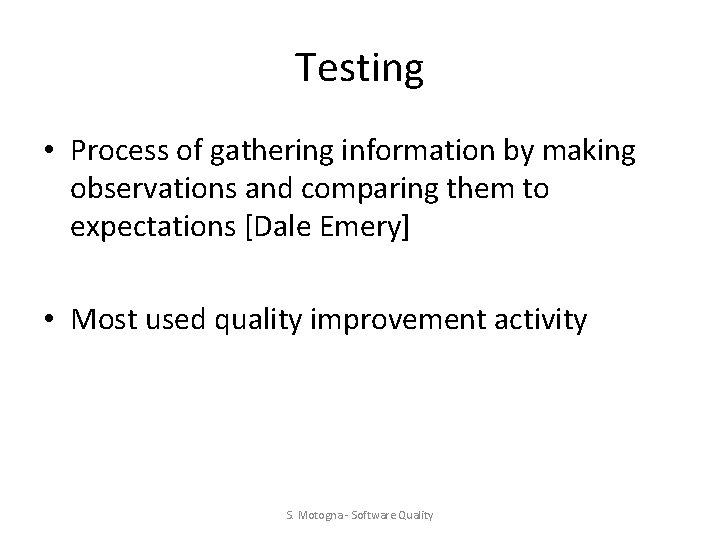 Testing

• Process of gathering information by making observations and comparing them to expectations [Dale Emery]

• Most used quality improvement activity

S. Motogna - Software Quality